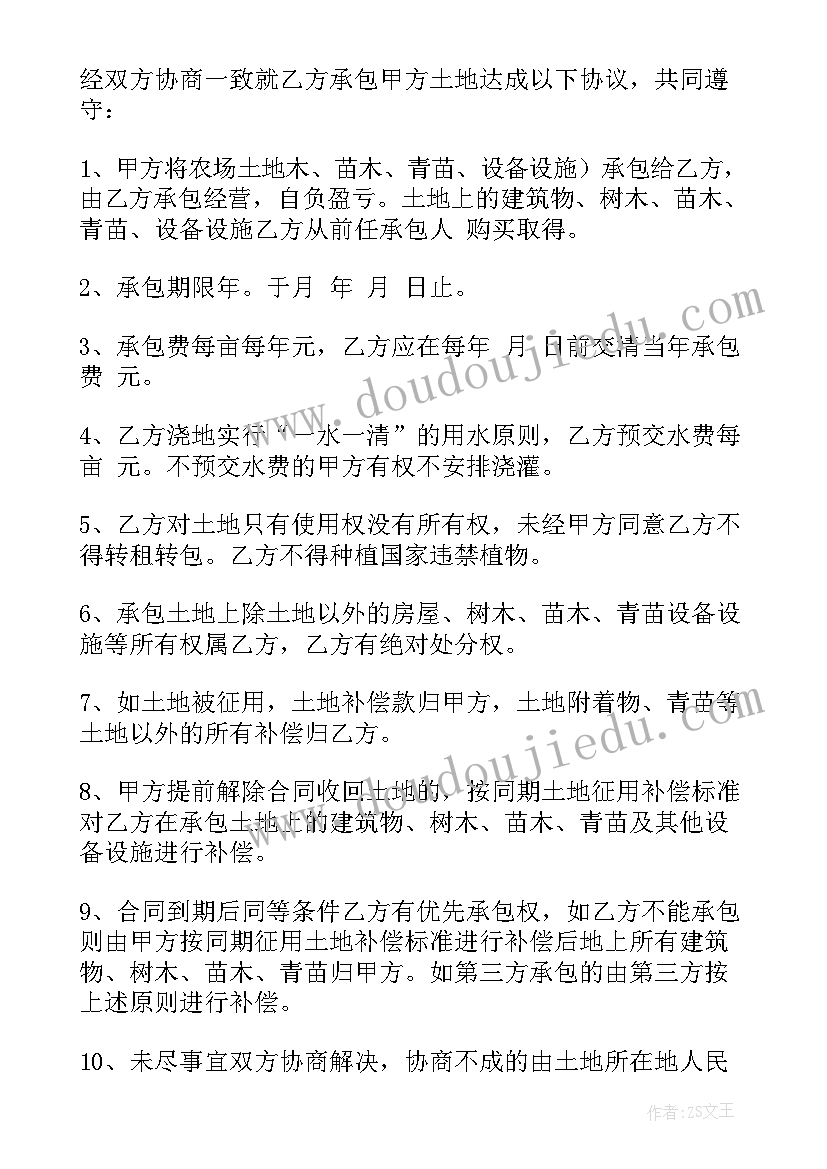 经双方协商一致就乙方承包甲方土地达成以下协议，共同遵守：

1、甲方将农场土地木、苗木、青苗、设备设施）承包给乙方，由乙方承包经营，自负盈亏。土地上的建筑物、树木、苗木、青苗、设备设施乙方从前任承包人 购买取得。

2、承包期限年。于月 年 月 日止。

3、承包费每亩每年元，乙方应在每年 月 日前交清当年承包费 元。

4、乙方浇地实行“一水一清”的用水原则，乙方预交水费每亩 元。不预交水费的甲方有权不安排浇灌。

5、乙方对土地只有使用权没有所有权，未经甲方同意乙方不得转租转包。乙方不得种植国家违禁植物。

6、承包土地上除土地以外的房屋、树木、苗木、青苗设备设施等所有权属乙方，乙方有绝对处分权。

7、如土地被征用，土地补偿款归甲方，土地附着物、青苗等土地以外的所有补偿归乙方。

8、甲方提前解除合同收回土地的，按同期土地征用补偿标准对乙方在承包土地上的建筑物、树木、苗木、青苗及其他设备设施进行补偿。

9、合同到期后同等条件乙方有优先承包权，如乙方不能承包则由甲方按同期征用土地补偿标准进行补偿后地上所有建筑物、树木、苗木、青苗归甲方。如第三方承包的由第三方按上述原则进行补偿。

10、未尽事宜双方协商解决，协商不成的由土地所在地人民

www.doudoujiedu.com

作者：ZS文王